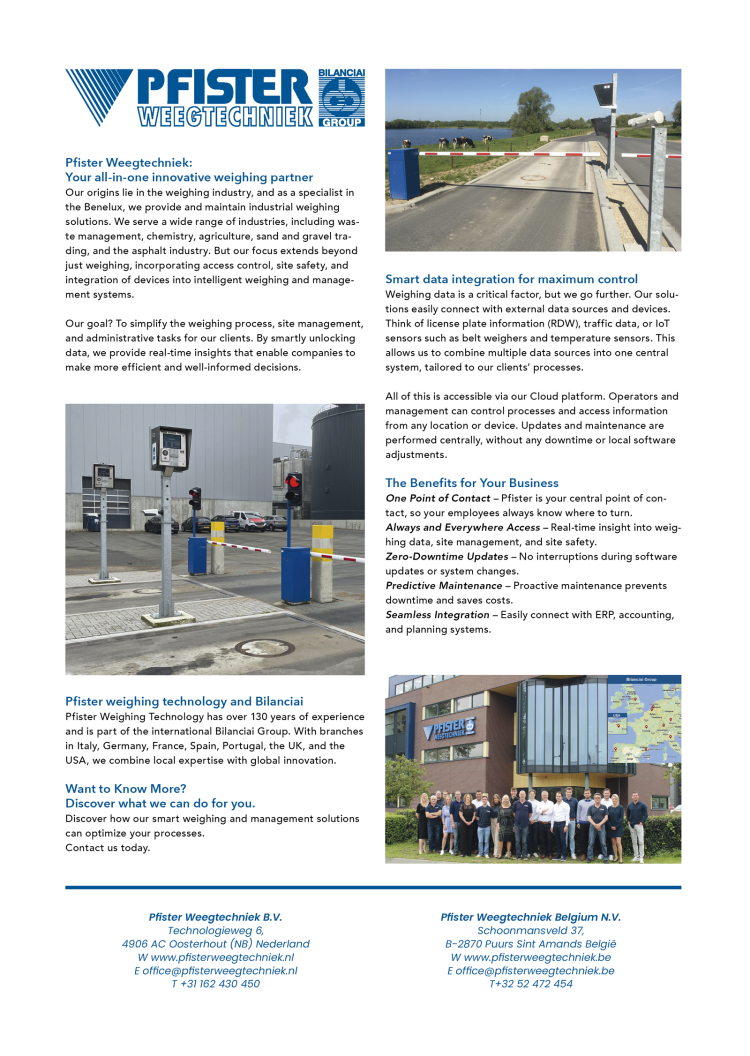 PFISTER WEEGTECHNIEK BILANCIAI GROUP

Pfister Weegtechniek:
Your all-in-one innovative weighing partner
Our origins lie in the weighing industry, and as a specialist in the Benelux, we provide and maintain industrial weighing solutions. We serve a wide range of industries, including waste management, chemistry, agriculture, sand and gravel trading, and the asphalt industry. But our focus extends beyond just weighing, incorporating access control, site safety, and integration of devices into intelligent weighing and management systems.

Our goal? To simplify the weighing process, site management, and administrative tasks for our clients. By smartly unlocking data, we provide real-time insights that enable companies to make more efficient and well-informed decisions.

Pfister weighing technology and Bilanciai
Pfister Weighing Technology has over 130 years of experience and is part of the international Bilanciai Group. With branches in Italy, Germany, France, Spain, Portugal, the UK, and the USA, we combine local expertise with global innovation.

Want to Know More?
Discover what we can do for you.
Discover how our smart weighing and management solutions can optimize your processes.
Contact us today.

Smart data integration for maximum control
Weighing data is a critical factor, but we go further. Our solutions easily connect with external data sources and devices. Think of license plate information (RDW), traffic data, or IoT sensors such as belt weighers and temperature sensors. This allows us to combine multiple data sources into one central system, tailored to our clients' processes.

All of this is accessible via our Cloud platform. Operators and management can control processes and access information from any location or device. Updates and maintenance are performed centrally, without any downtime or local software adjustments.

The Benefits for Your Business
One Point of Contact – Pfister is your central point of contact, so your employees always know where to turn.
Always and Everywhere Access – Real-time insight into weighing data, site management, and site safety.
Zero-Downtime Updates – No interruptions during software updates or system changes.
Predictive Maintenance – Proactive maintenance prevents downtime and saves costs.
Seamless Integration – Easily connect with ERP, accounting, and planning systems.

PFISTER WEEGTECHNIEK

Bilanciai Group

Pfister Weegtechniek B.V.
Technologieweg 6,
4906 AC Oosterhout (NB) Nederland
W www.pfisterweegtechniek.nl
E office@pfisterweegtechniek.nl
T +31 162 430 450

Pfister Weegtechniek Belgium N.V.
Schoonmansveld 37,
B-2870 Puurs Sint Amands België
W www.pfisterweegtechniek.be
E office@pfisterweegtechniek.be
T+32 52 472 454